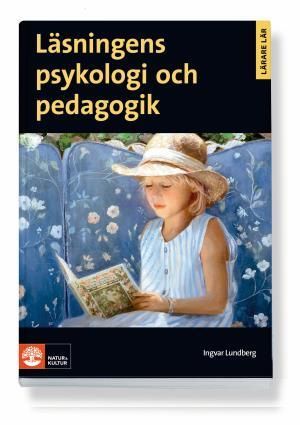 Läsningens psykologi och pedagogik

LÄRARE LÄR

NATUR & KULTUR

Ingvar Lundberg